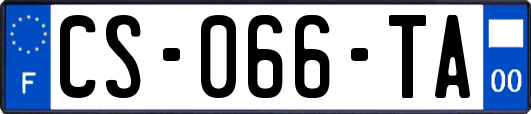 F
CS-066-TA
00